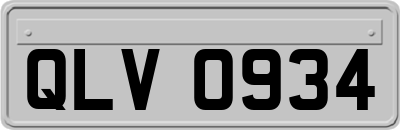 QLV 0934